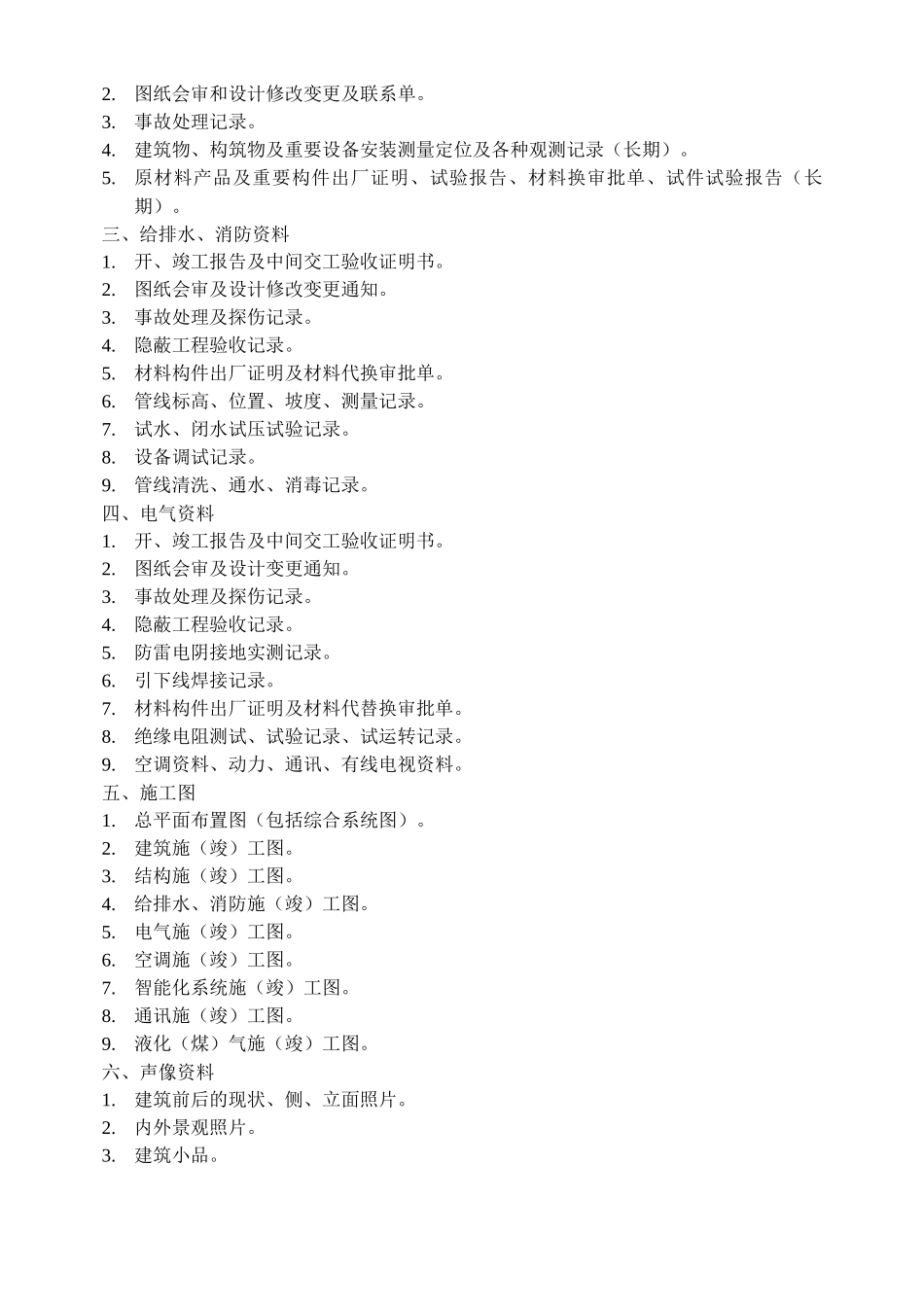 2. 图纸会审和设计修改变更及联系单。
3. 事故处理记录。
4. 建筑物、构筑物及重要设备安装测量定位及各种观测记录（长期）。
5. 原材料产品及重要构件出厂证明、试验报告、材料换审批单、试件试验报告（长期）。
三、给排水、消防资料
1. 开、竣工报告及中间交工验收证明书。
2. 图纸会审及设计修改变更通知。
3. 事故处理及探伤记录。
4. 隐蔽工程验收记录。
5. 材料构件出厂证明及材料代换审批单。
6. 管线标高、位置、坡度、测量记录。
7. 试水、闭水试压试验记录。
8. 设备调试记录。
9. 管线清洗、通水、消毒记录。
四、电气资料
1. 开、竣工报告及中间交工验收证明书。
2. 图纸会审及设计变更通知。
3. 事故处理及探伤记录。
4. 隐蔽工程验收记录。
5. 防雷电阴接地实测记录。
6. 引下线焊接记录。
7. 材料构件出厂证明及材料代替换审批单。
8. 绝缘电阻测试、试验记录、试运转记录。
9. 空调资料、动力、通讯、有线电视资料。
五、施工图
1. 总平面布置图（包括综合系统图）。
2. 建筑施（竣）工图。
3. 结构施（竣）工图。
4. 给排水、消防施（竣）工图。
5. 电气施（竣）工图。
6. 空调施（竣）工图。
7. 智能化系统施（竣）工图。
8. 通讯施（竣）工图。
9. 液化（煤）气施（竣）工图。
六、声像资料
1. 建筑前后的现状、侧、立面照片。
2. 内外景观照片。
3. 建筑小品。